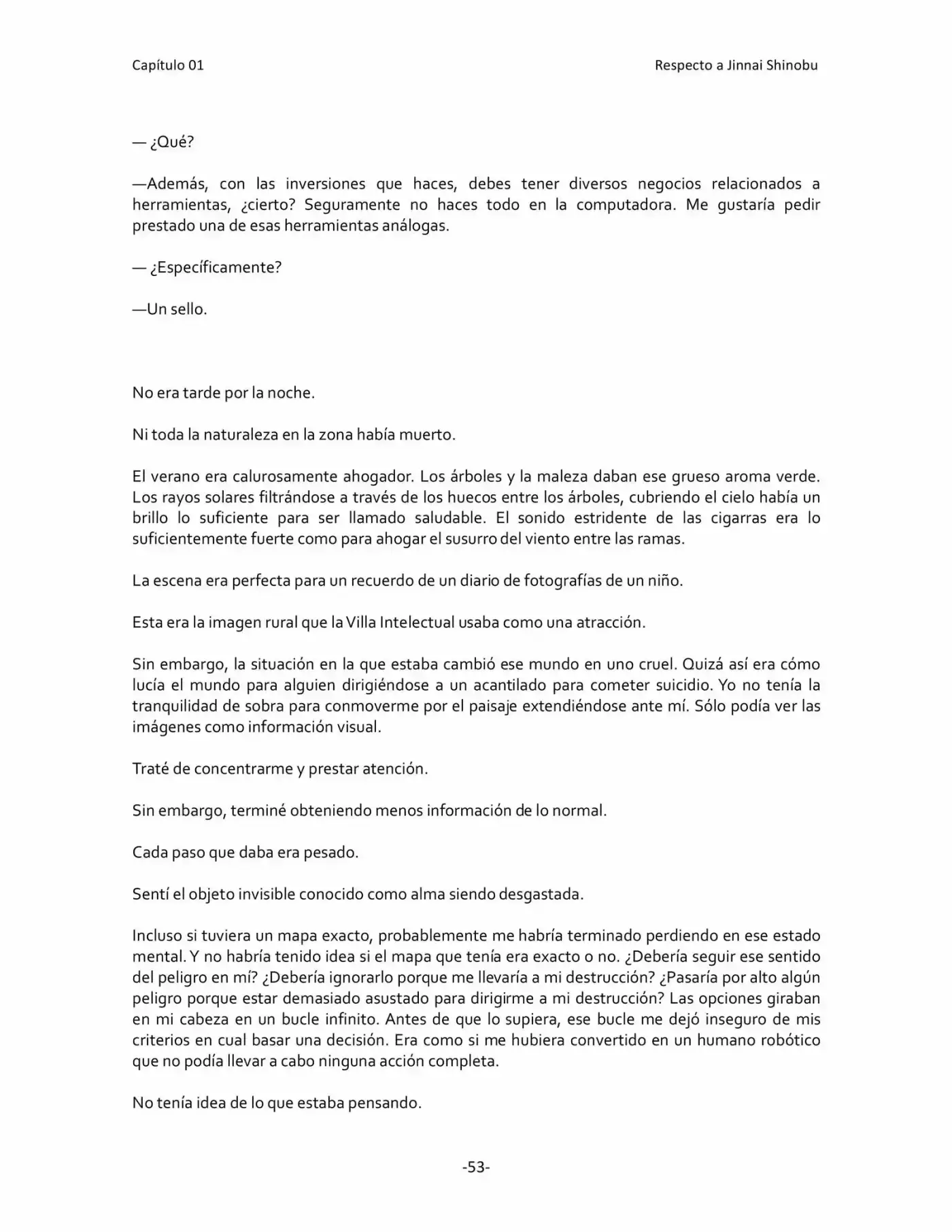 Capítulo 01

Respecto a Jinnai Shinobu

— ¿Qué?

—Además, con las inversiones que haces, debes tener diversos negocios relacionados a herramientas, ¿cierto? Seguramente no haces todo en la computadora. Me gustaría pedir prestado una de esas herramientas análogas.

— ¿Específicamente?

—Un sello.

No era tarde por la noche.

Ni toda la naturaleza en la zona había muerto.

El verano era calurosamente ahogador. Los árboles y la maleza daban ese grueso aroma verde. Los rayos solares filtrándose a través de los huecos entre los árboles, cubriendo el cielo había un brillo lo suficiente para ser llamado saludable. El sonido estridente de las cigarras era lo suficientemente fuerte como para ahogar el susurro del viento entre las ramas.

La escena era perfecta para un recuerdo de un diario de fotografías de un niño.

Esta era la imagen rural que la Villa Intelectual usaba como una atracción.

Sin embargo, la situación en la que estaba cambió ese mundo en uno cruel. Quizá así era cómo lucía el mundo para alguien dirigiéndose a un acantilado para cometer suicidio. Yo no tenía la tranquilidad de sobra para conmoverme por el paisaje extendiéndose ante mí. Sólo podía ver las imágenes como información visual.

Traté de concentrarme y prestar atención.

Sin embargo, terminé obteniendo menos información de lo normal.

Cada paso que daba era pesado.

Sentí el objeto invisible conocido como alma siendo desgastada.

Incluso si tuviera un mapa exacto, probablemente me habría terminado perdiendo en ese estado mental. Y no habría tenido idea si el mapa que tenía era exacto o no. ¿Debería seguir ese sentido del peligro en mí? ¿Debería ignorarlo porque me llevaría a mi destrucción? ¿Pasaría por alto algún peligro porque estar demasiado asustado para dirigirme a mi destrucción? Las opciones giraban en mi cabeza en un bucle infinito. Antes de que lo supiera, ese bucle me dejó inseguro de mis criterios en cual basar una decisión. Era como si me hubiera convertido en un humano robótico que no podía llevar a cabo ninguna acción completa.

No tenía idea de lo que estaba pensando.

-53-